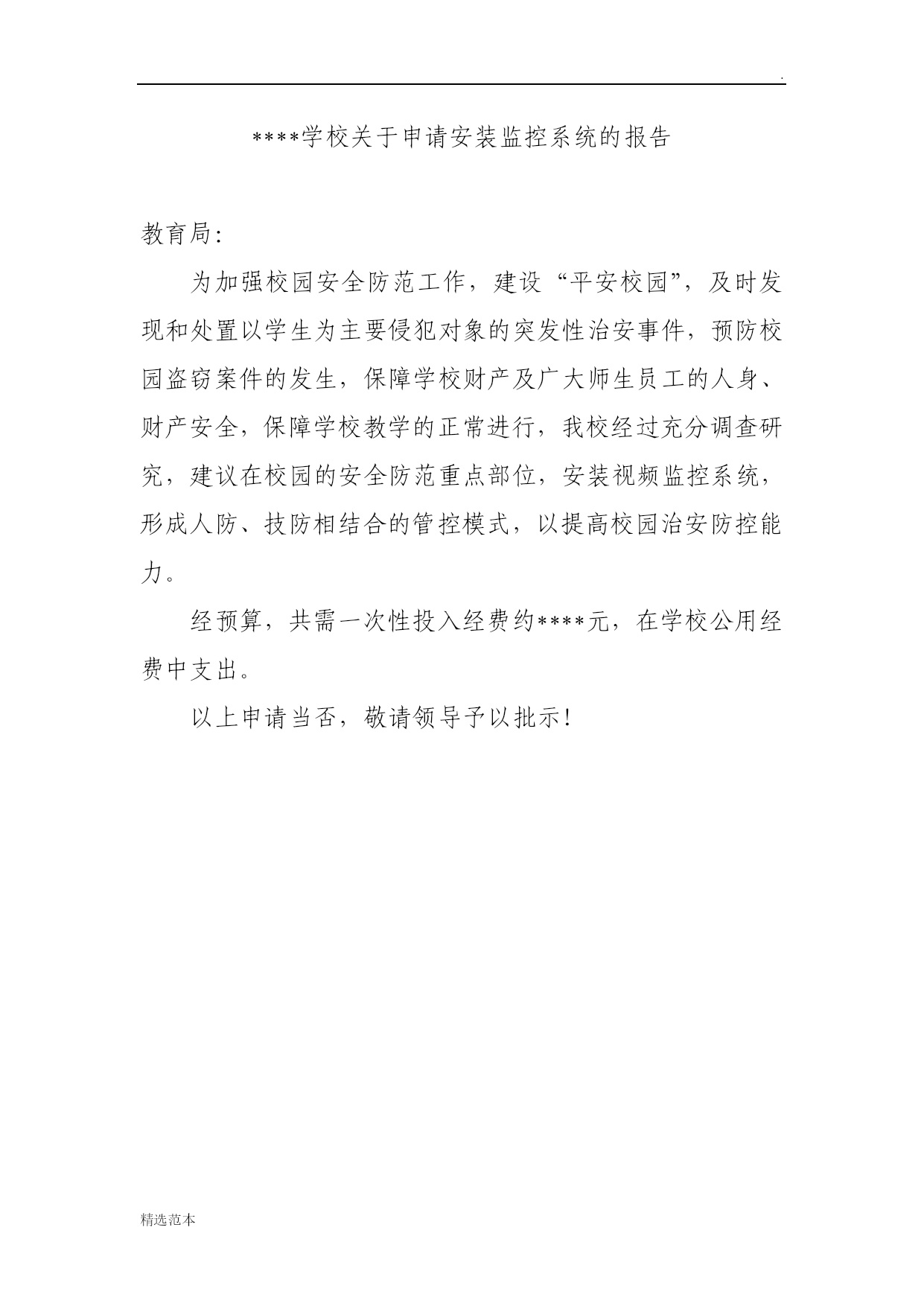 .

****学校关于申请安装监控系统的报告

教育局:

为加强校园安全防范工作，建设“平安校园”，及时发现和处置以学生为主要侵犯对象的突发性治安事件，预防校园盗窃案件的发生，保障学校财产及广大师生员工的人身、财产安全，保障学校教学的正常进行，我校经过充分调查研究，建议在校园的安全防范重点部位，安装视频监控系统，形成人防、技防相结合的管控模式，以提高校园治安防控能力。

经预算，共需一次性投入经费约****元，在学校公用经费中支出。

以上申请当否，敬请领导予以批示！

精选范本